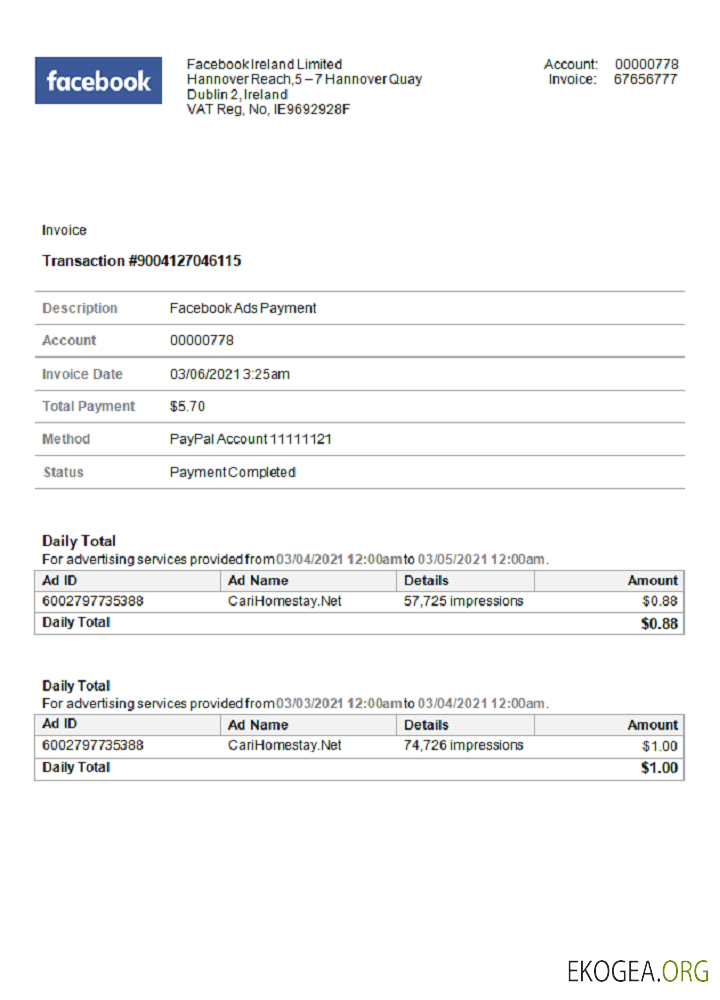 facebook

Facebook Ireland Limited
Hannover Reach, 5 – 7 Hannover Quay
Dublin 2, Ireland
VAT Reg, No, IE9692928F

Account: 00000778
Invoice: 67656777

Invoice

Transaction #9004127046115

| Description | Facebook Ads Payment |
|---|---|
| Account | 00000778 |
| Invoice Date | 03/06/2021 3:25am |
| Total Payment | $5.70 |
| Method | PayPal Account 11111121 |
| Status | Payment Completed |

Daily Total
For advertising services provided from 03/04/2021 12:00am to 03/05/2021 12:00am.

| Ad ID | Ad Name | Details | Amount |
|---|---|---|---|
| 6002797735388 | CariHomestay.Net | 57,725 impressions | $0.88 |
| Daily Total | | | $0.88 |

Daily Total
For advertising services provided from 03/03/2021 12:00am to 03/04/2021 12:00am.

| Ad ID | Ad Name | Details | Amount |
|---|---|---|---|
| 6002797735388 | CariHomestay.Net | 74,726 impressions | $1.00 |
| Daily Total | | | $1.00 |

EKOGEA.ORG